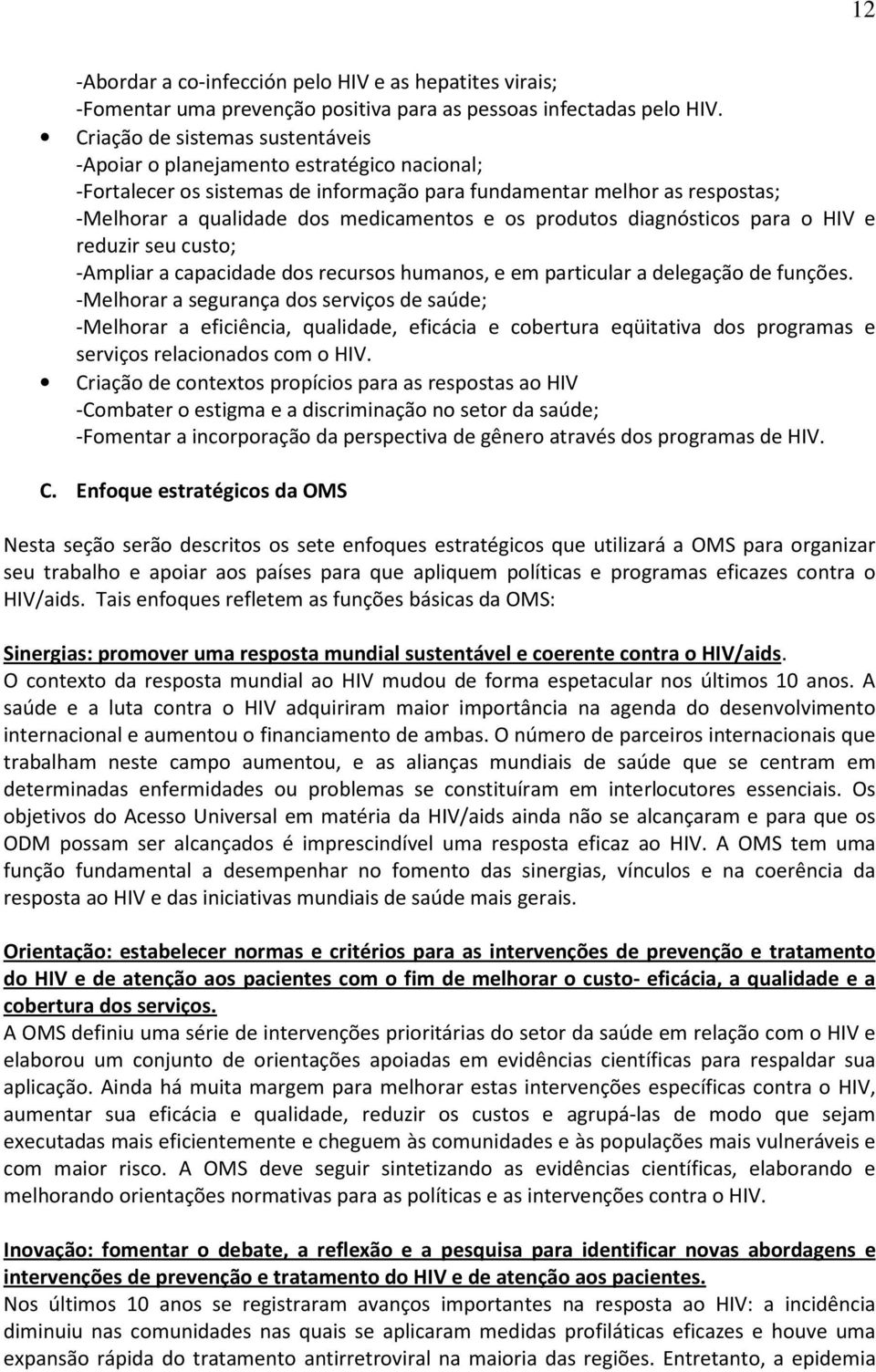 12

-Abordar a co-infección pelo HIV e as hepatites virais;
-Fomentar uma prevenção positiva para as pessoas infectadas pelo HIV.
• Criação de sistemas sustentáveis
-Apoiar o planejamento estratégico nacional;
-Fortalecer os sistemas de informação para fundamentar melhor as respostas;
-Melhorar a qualidade dos medicamentos e os produtos diagnósticos para o HIV e reduzir seu custo;
-Ampliar a capacidade dos recursos humanos, e em particular a delegação de funções.
-Melhorar a segurança dos serviços de saúde;
-Melhorar a eficiência, qualidade, eficácia e cobertura eqüitativa dos programas e serviços relacionados com o HIV.
• Criação de contextos propícios para as respostas ao HIV
-Combater o estigma e a discriminação no setor da saúde;
-Fomentar a incorporação da perspectiva de gênero através dos programas de HIV.

C. Enfoque estratégicos da OMS

Nesta seção serão descritos os sete enfoques estratégicos que utilizará a OMS para organizar seu trabalho e apoiar aos países para que apliquem políticas e programas eficazes contra o HIV/aids. Tais enfoques refletem as funções básicas da OMS:

Sinergias: promover uma resposta mundial sustentável e coerente contra o HIV/aids.
O contexto da resposta mundial ao HIV mudou de forma espetacular nos últimos 10 anos. A saúde e a luta contra o HIV adquiriram maior importância na agenda do desenvolvimento internacional e aumentou o financiamento de ambas. O número de parceiros internacionais que trabalham neste campo aumentou, e as alianças mundiais de saúde que se centram em determinadas enfermidades ou problemas se constituíram em interlocutores essenciais. Os objetivos do Acesso Universal em matéria da HIV/aids ainda não se alcançaram e para que os ODM possam ser alcançados é imprescindível uma resposta eficaz ao HIV. A OMS tem uma função fundamental a desempenhar no fomento das sinergias, vínculos e na coerência da resposta ao HIV e das iniciativas mundiais de saúde mais gerais.

Orientação: estabelecer normas e critérios para as intervenções de prevenção e tratamento do HIV e de atenção aos pacientes com o fim de melhorar o custo- eficácia, a qualidade e a cobertura dos serviços.
A OMS definiu uma série de intervenções prioritárias do setor da saúde em relação com o HIV e elaborou um conjunto de orientações apoiadas em evidências científicas para respaldar sua aplicação. Ainda há muita margem para melhorar estas intervenções específicas contra o HIV, aumentar sua eficácia e qualidade, reduzir os custos e agrupá-las de modo que sejam executadas mais eficientemente e cheguem às comunidades e às populações mais vulneráveis e com maior risco. A OMS deve seguir sintetizando as evidências científicas, elaborando e melhorando orientações normativas para as políticas e as intervenções contra o HIV.

Inovação: fomentar o debate, a reflexão e a pesquisa para identificar novas abordagens e intervenções de prevenção e tratamento do HIV e de atenção aos pacientes.
Nos últimos 10 anos se registraram avanços importantes na resposta ao HIV: a incidência diminuiu nas comunidades nas quais se aplicaram medidas profiláticas eficazes e houve uma expansão rápida do tratamento antirretroviral na maioria das regiões. Entretanto, a epidemia